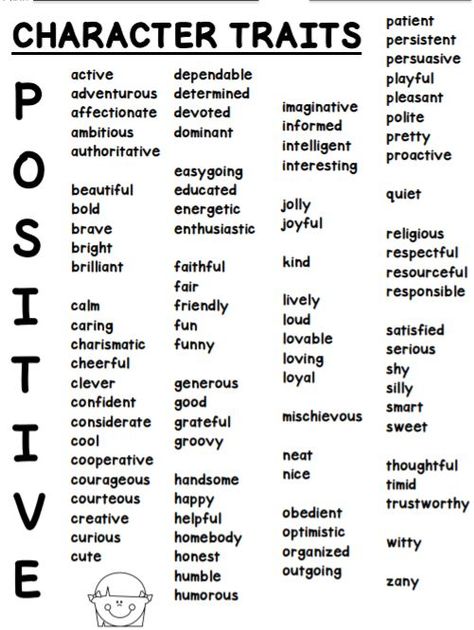 CHARACTER TRAITS

P O S I T I V E

active
adventurous
affectionate
ambitious
authoritative

beautiful
bold
brave
bright
brilliant

calm
caring
charismatic
cheerful
clever
confident
considerate
cool
cooperative
courageous
courteous
creative
curious
cute

dependable
determined
devoted
dominant

easygoing
educated
energetic
enthusiastic

faithful
fair
friendly
fun
funny

generous
good
grateful
groovy

handsome
happy
helpful
homebody
honest
humble
humorous

imaginative
informed
intelligent
interesting

jolly
joyful

kind

lively
loud
lovable
loving
loyal

mischievous

neat
nice

obedient
optimistic
organized
outgoing

patient
persistent
persuasive
playful
pleasant
polite
pretty
proactive

quiet

religious
respectful
resourceful
responsible

satisfied
serious
shy
silly
smart
sweet

thoughtful
timid
trustworthy

witty

zany